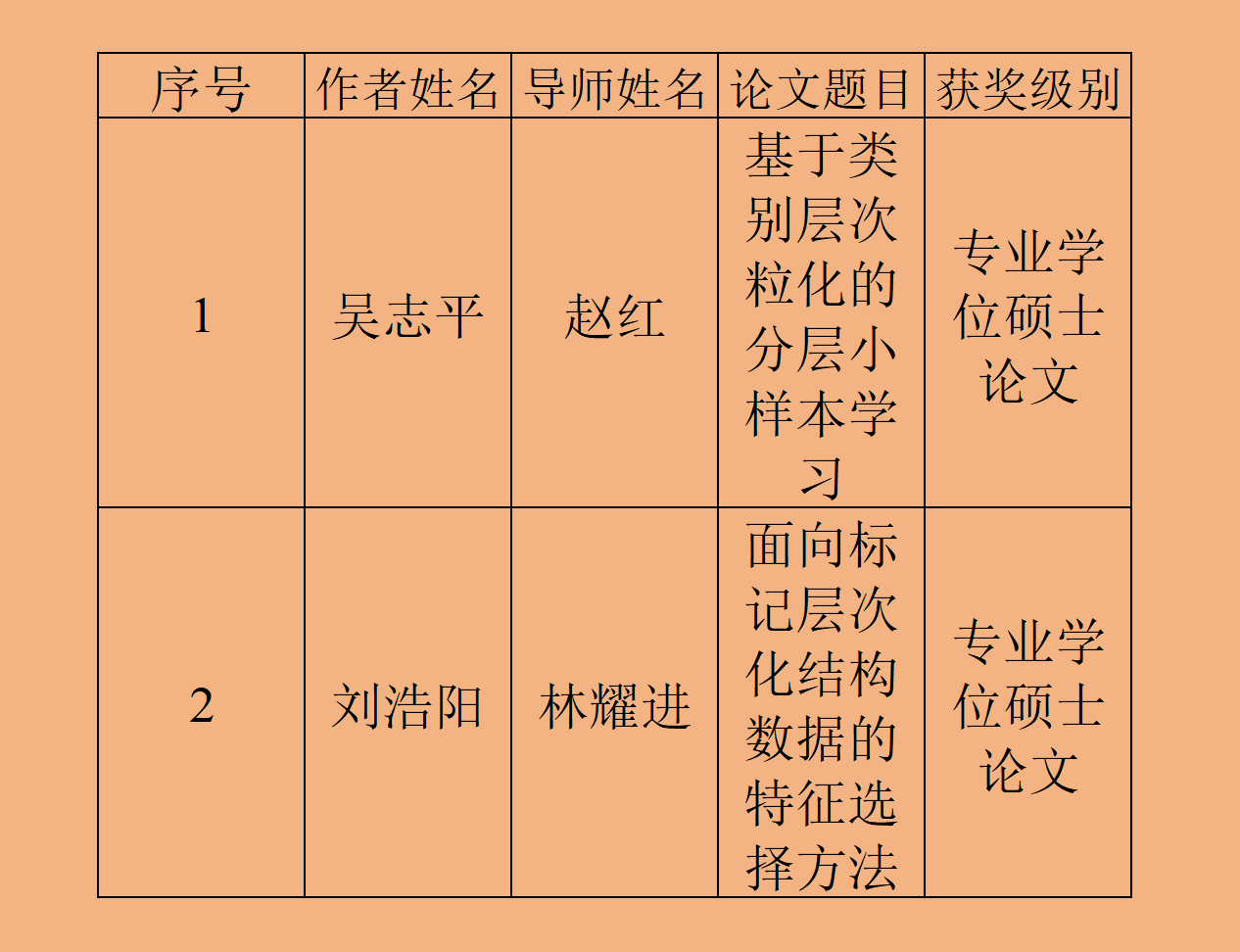 | 序号 | 作者姓名 | 导师姓名 | 论文题目 | 获奖级别 |
|---|---|---|---|---|
| 1 | 吴志平 | 赵红 | 基于类别层次粒化的分层小样本学习 | 专业学位硕士论文 |
| 2 | 刘浩阳 | 林耀进 | 面向标记层次化结构数据的特征选择方法 | 专业学位硕士论文 |